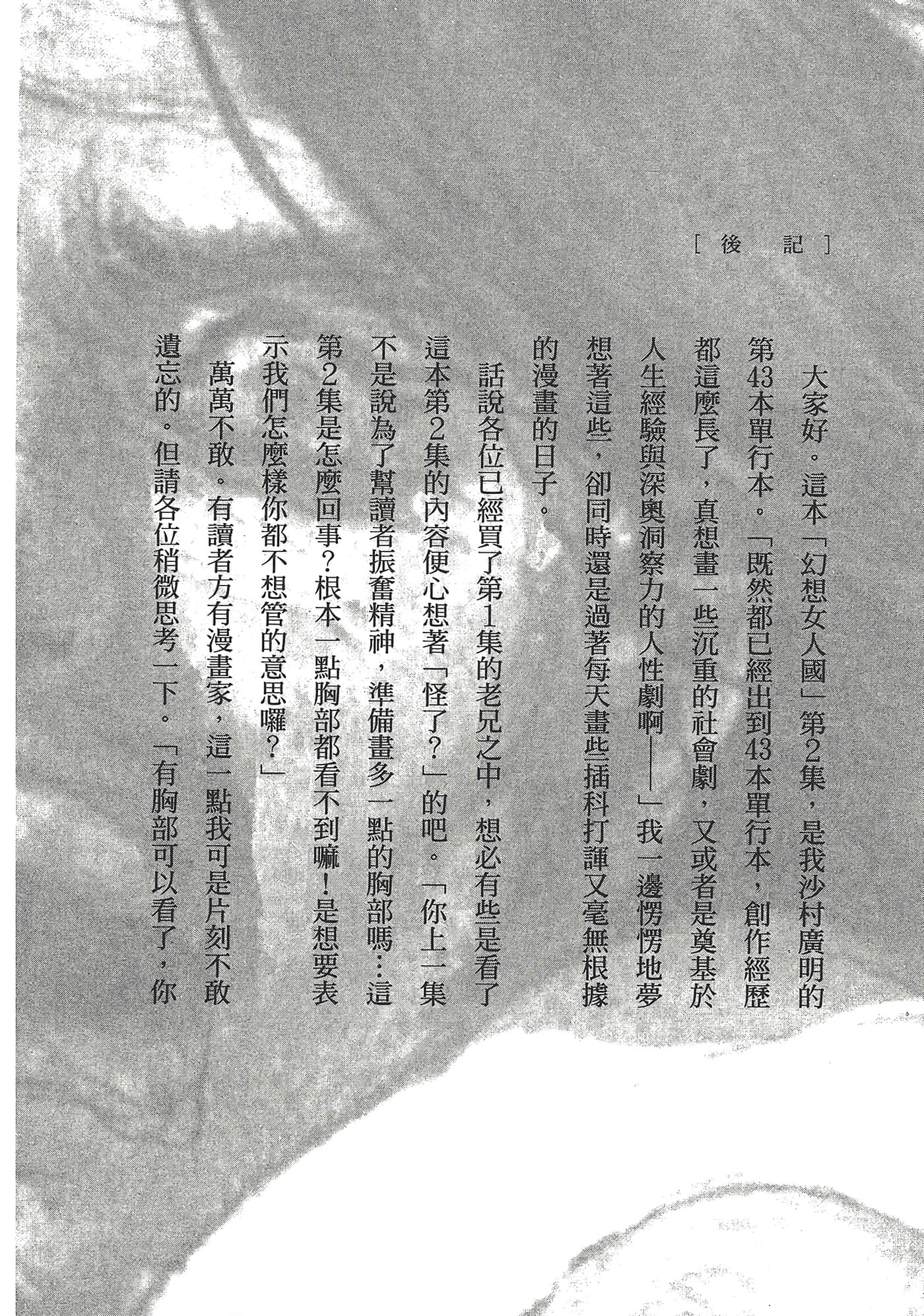 [後　記]

大家好。這本「幻想女人國」第2集，是我沙村廣明的第43本單行本。「既然都已經出到43本單行本，創作經歷都這麼長了，真想畫一些沉重的社會劇，又或者是奠基於人生經驗與深奧洞察力的人性劇啊——」我一邊愣愣地夢想著這些，卻同時還是過著每天畫些插科打諢又毫無根據的漫畫的日子。

話說各位已經買了第1集的老兄之中，想必有些是看了這本第2集的內容便心想著「怪了？」的吧。「你上一集不是說為了幫讀者振奮精神，準備畫多一點的胸部嗎…這第2集是怎麼回事？根本一點胸部都看不到嘛！是想要表示我們怎麼樣你都不想管的意思囉？」

萬萬不敢。有讀者方有漫畫家，這一點我可是片刻不敢遺忘的。但請各位稍微思考一下。「有胸部可以看了，你